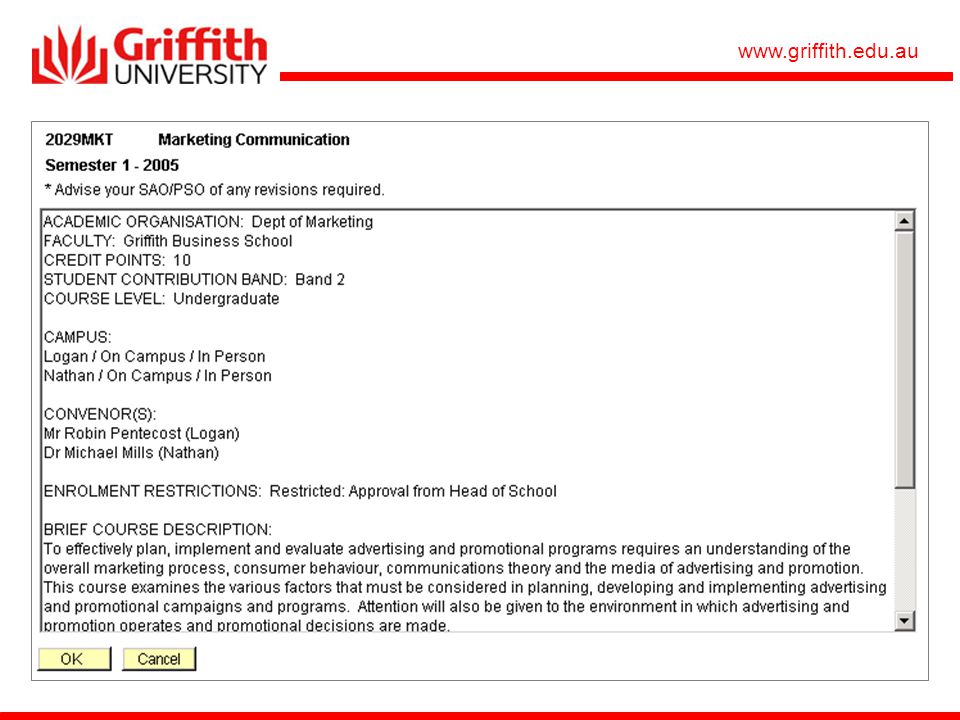 Griffith UNIVERSITY

www.griffith.edu.au

2029MKT Marketing Communication

Semester 1 - 2005

* Advise your SAO/PSO of any revisions required.

ACADEMIC ORGANISATION: Dept of Marketing
FACULTY: Griffith Business School
CREDIT POINTS: 10
STUDENT CONTRIBUTION BAND: Band 2
COURSE LEVEL: Undergraduate

CAMPUS:
Logan / On Campus / In Person
Nathan / On Campus / In Person

CONVENOR(S):
Mr Robin Pentecost (Logan)
Dr Michael Mills (Nathan)

ENROLMENT RESTRICTIONS: Restricted: Approval from Head of School

BRIEF COURSE DESCRIPTION:
To effectively plan, implement and evaluate advertising and promotional programs requires an understanding of the overall marketing process, consumer behaviour, communications theory and the media of advertising and promotion. This course examines the various factors that must be considered in planning, developing and implementing advertising and promotional campaigns and programs. Attention will also be given to the environment in which advertising and promotion operates and promotional decisions are made.

OK Cancel